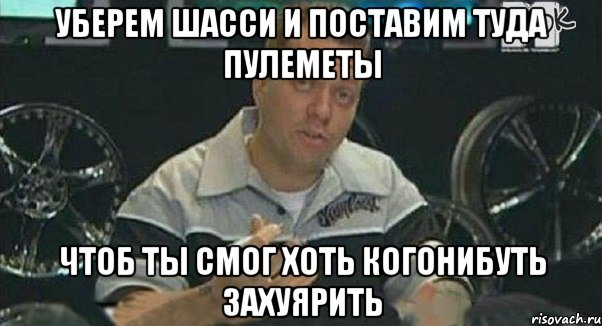 УБЕРЕМ ШАССИ И ПОСТАВИМ ТУДА ПУЛЕМЕТЫ

ЧТОБ ТЫ СМОГ ХОТЬ КОГОНИБУТЬ ЗАХУЯРИТЬ

risovach.ru